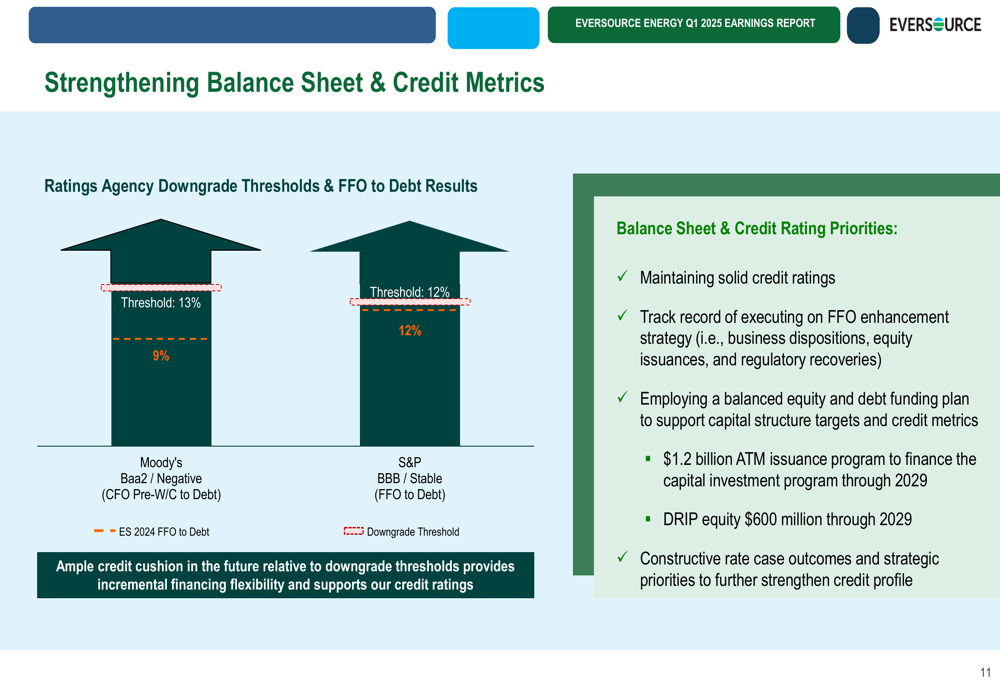 EVERSOURCE ENERGY Q1 2025 EARNINGS REPORT

EVERSOURCE

Strengthening Balance Sheet & Credit Metrics

Ratings Agency Downgrade Thresholds & FFO to Debt Results

Threshold: 13%

9%

Threshold: 12%

12%

Moody's
Baa2 / Negative
(CFO Pre-W/C to Debt)

S&P
BBB / Stable
(FFO to Debt)

ES 2024 FFO to Debt

Downgrade Threshold

Ample credit cushion in the future relative to downgrade thresholds provides incremental financing flexibility and supports our credit ratings

Balance Sheet & Credit Rating Priorities:

✓ Maintaining solid credit ratings

✓ Track record of executing on FFO enhancement strategy (i.e., business dispositions, equity issuances, and regulatory recoveries)

✓ Employing a balanced equity and debt funding plan to support capital structure targets and credit metrics

▪ $1.2 billion ATM issuance program to finance the capital investment program through 2029

▪ DRIP equity $600 million through 2029

✓ Constructive rate case outcomes and strategic priorities to further strengthen credit profile

11